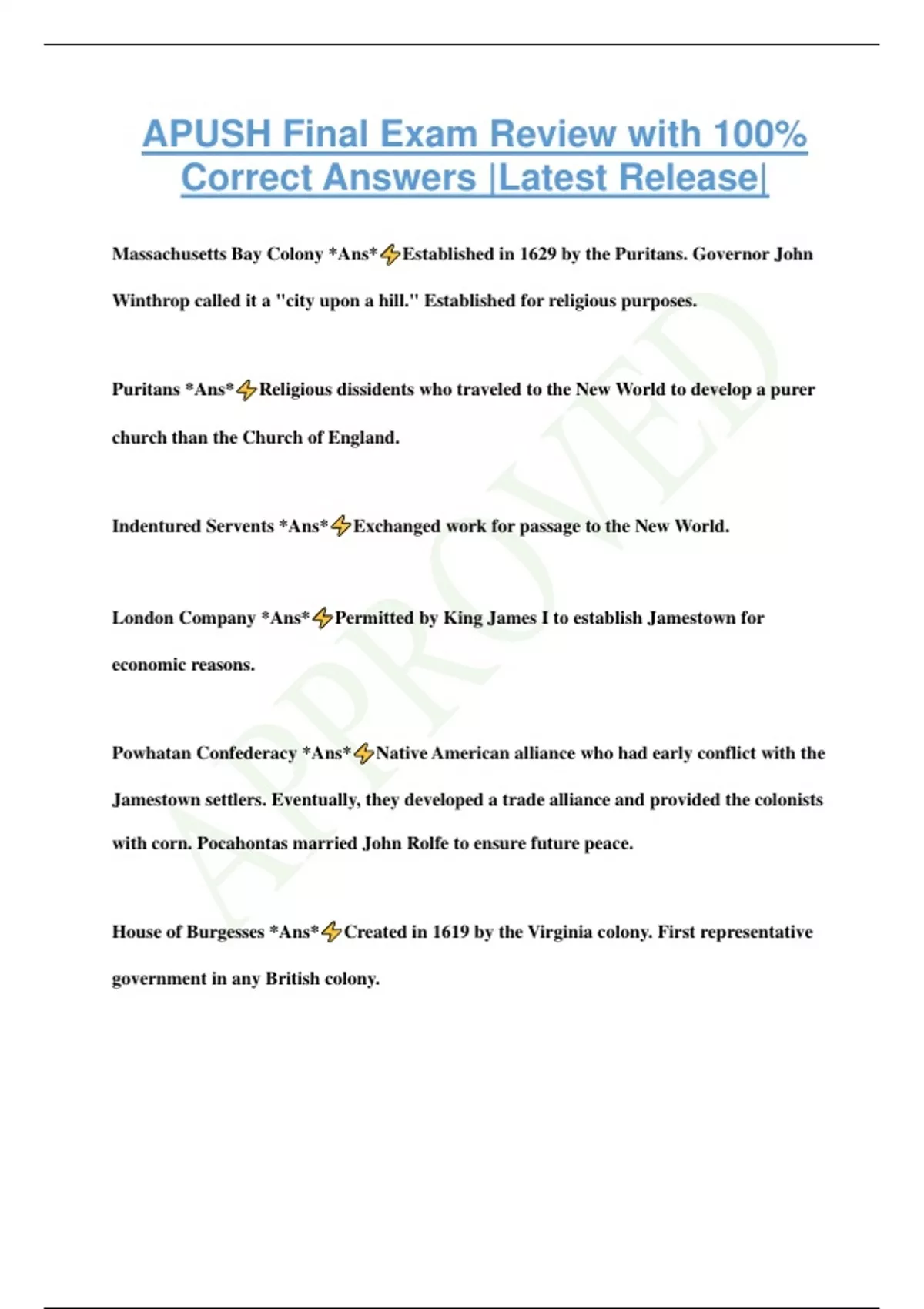 APUSH Final Exam Review with 100% Correct Answers |Latest Release|

Massachusetts Bay Colony *Ans*⚡Established in 1629 by the Puritans. Governor John Winthrop called it a "city upon a hill." Established for religious purposes.

Puritans *Ans*⚡Religious dissidents who traveled to the New World to develop a purer church than the Church of England.

Indentured Servents *Ans*⚡Exchanged work for passage to the New World.

London Company *Ans*⚡Permitted by King James I to establish Jamestown for economic reasons.

Powhatan Confederacy *Ans*⚡Native American alliance who had early conflict with the Jamestown settlers. Eventually, they developed a trade alliance and provided the colonists with corn. Pocahontas married John Rolfe to ensure future peace.

House of Burgesses *Ans*⚡Created in 1619 by the Virginia colony. First representative government in any British colony.

APPROVED